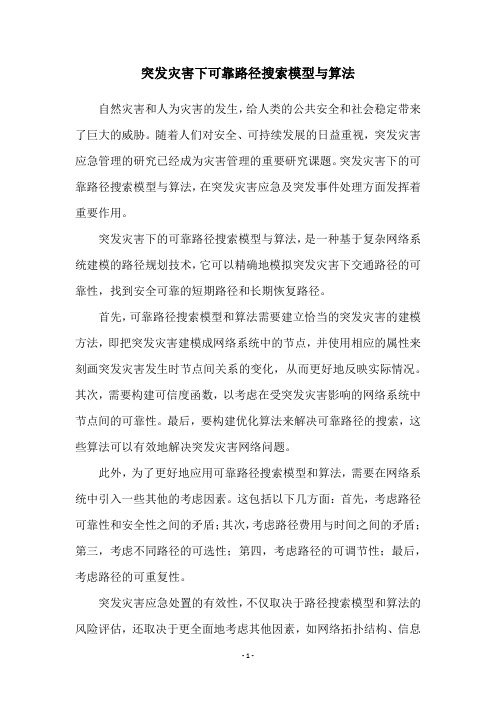 突发灾害下可靠路径搜索模型与算法

自然灾害和人为灾害的发生，给人类的公共安全和社会稳定带来了巨大的威胁。随着人们对安全、可持续发展的日益重视，突发灾害应急管理的研究已经成为灾害管理的重要研究课题。突发灾害下的可靠路径搜索模型与算法，在突发灾害应急及突发事件处理方面发挥着重要作用。

突发灾害下的可靠路径搜索模型与算法，是一种基于复杂网络系统建模的路径规划技术，它可以精确地模拟突发灾害下交通路径的可靠性，找到安全可靠的短期路径和长期恢复路径。

首先，可靠路径搜索模型和算法需要建立恰当的突发灾害的建模方法，即把突发灾害建模成网络系统中的节点，并使用相应的属性来刻画突发灾害发生时节点间关系的变化，从而更好地反映实际情况。其次，需要构建可信度函数，以考虑在受突发灾害影响的网络系统中节点间的可靠性。最后，要构建优化算法来解决可靠路径的搜索，这些算法可以有效地解决突发灾害网络问题。

此外，为了更好地应用可靠路径搜索模型和算法，需要在网络系统中引入一些其他的考虑因素。这包括以下几方面：首先，考虑路径可靠性和安全性之间的矛盾；其次，考虑路径费用与时间之间的矛盾；第三，考虑不同路径的可选性；第四，考虑路径的可调节性；最后，考虑路径的可重复性。

突发灾害应急处置的有效性，不仅取决于路径搜索模型和算法的风险评估，还取决于更全面地考虑其他因素，如网络拓扑结构、信息

- 1 -